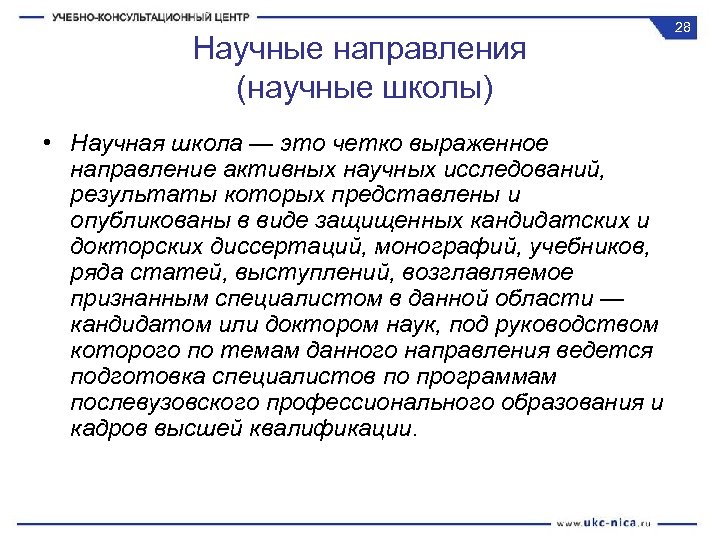 УЧЕБНО-КОНСУЛЬТАЦИОННЫЙ ЦЕНТР

28

Научные направления (научные школы)

• Научная школа — это четко выраженное направление активных научных исследований, результаты которых представлены и опубликованы в виде защищенных кандидатских и докторских диссертаций, монографий, учебников, ряда статей, выступлений, возглавляемое признанным специалистом в данной области — кандидатом или доктором наук, под руководством которого по темам данного направления ведется подготовка специалистов по программам послевузовского профессионального образования и кадров высшей квалификации.

www.ukc-nica.ru